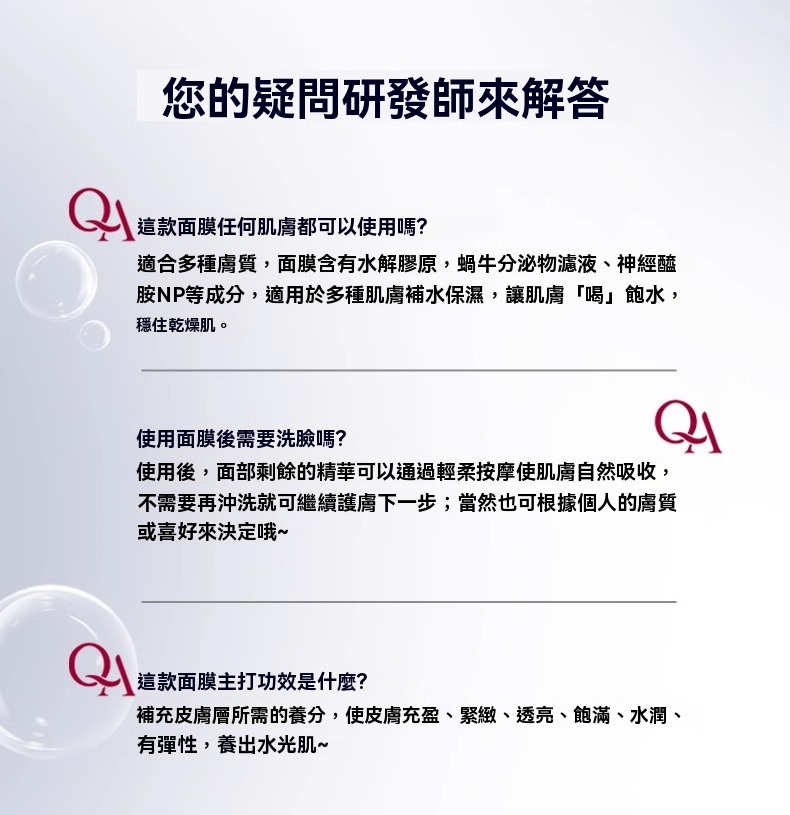 您的疑問研發師來解答

QA 這款面膜任何肌膚都可以使用嗎?
適合多種膚質，面膜含有水解膠原，蝸牛分泌物濾液、神經醯胺NP等成分，適用於多種肌膚補水保濕，讓肌膚「喝」飽水，穩住乾燥肌。

QA
使用面膜後需要洗臉嗎?
使用後，面部剩餘的精華可以通過輕柔按摩使肌膚自然吸收，不需要再沖洗就可繼續護膚下一步；當然也可根據個人的膚質或喜好來決定哦~

QA 這款面膜主打功效是什麼?
補充皮膚層所需的養分，使皮膚充盈、緊緻、透亮、飽滿、水潤、有彈性，養出水光肌~